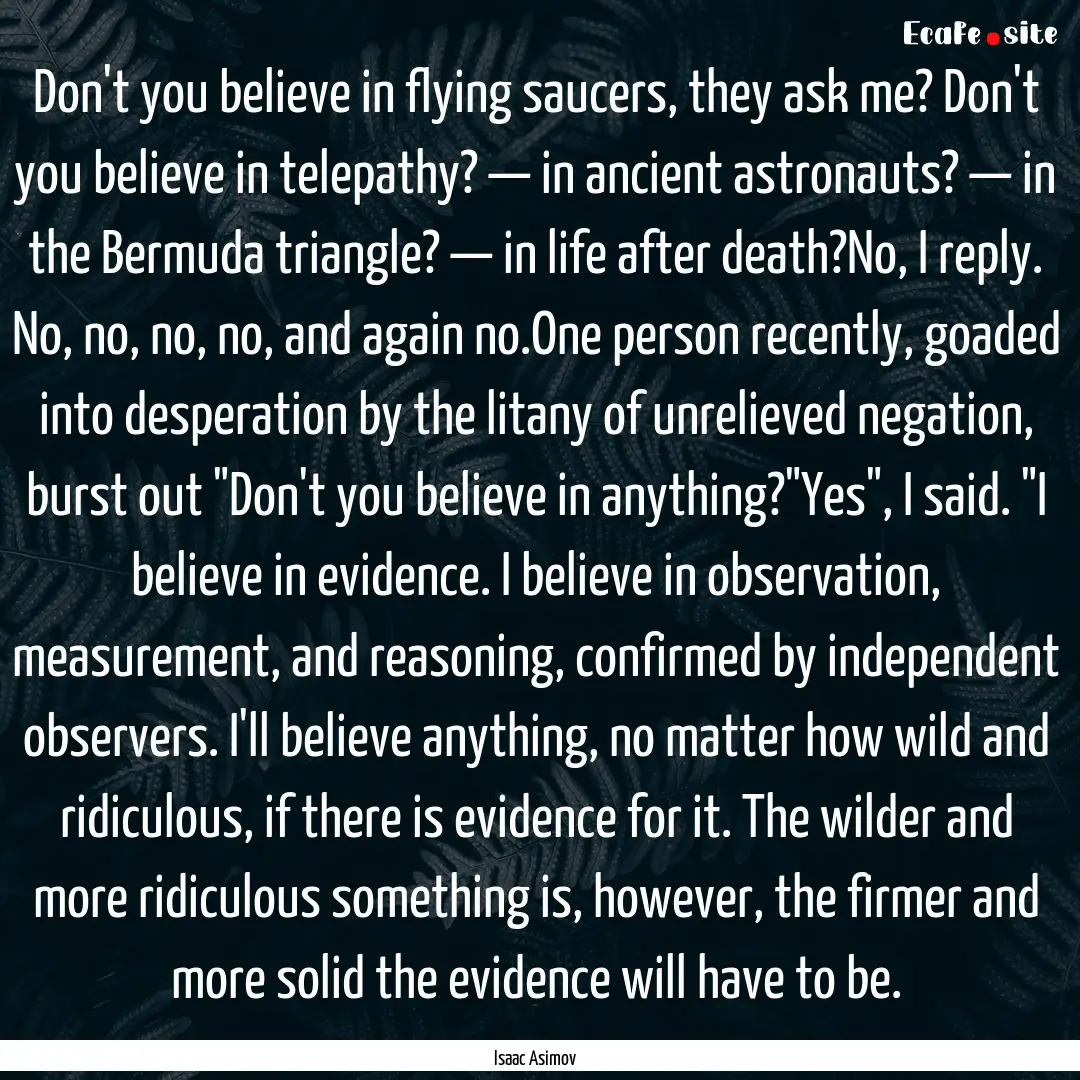 Ecafe.site

Don't you believe in flying saucers, they ask me? Don't you believe in telepathy? — in ancient astronauts? — in the Bermuda triangle? — in life after death?No, I reply. No, no, no, no, and again no.One person recently, goaded into desperation by the litany of unrelieved negation, burst out "Don't you believe in anything?"Yes", I said. "I believe in evidence. I believe in observation, measurement, and reasoning, confirmed by independent observers. I'll believe anything, no matter how wild and ridiculous, if there is evidence for it. The wilder and more ridiculous something is, however, the firmer and more solid the evidence will have to be.

Isaac Asimov